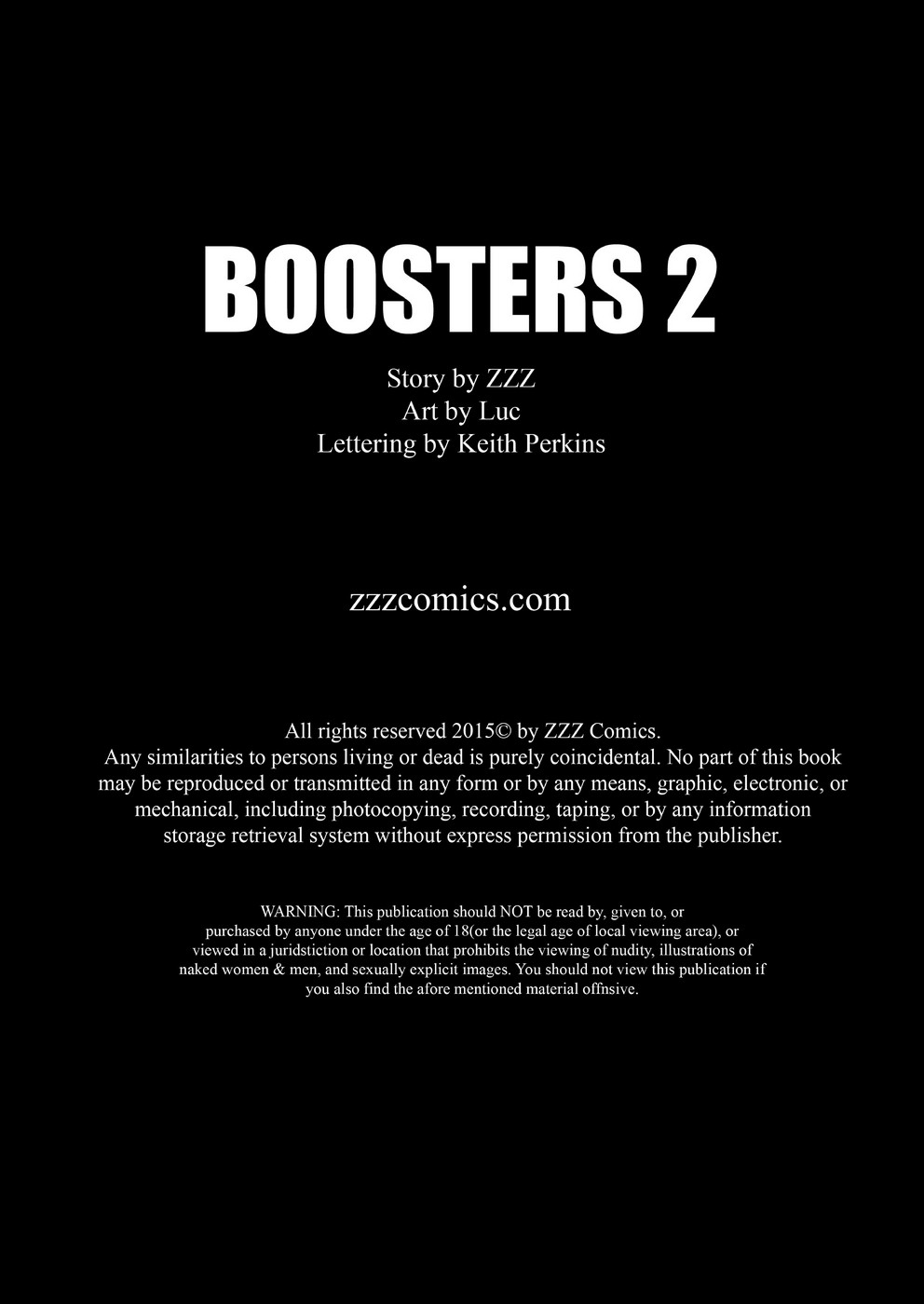 BOOSTERS 2

Story by ZZZ
Art by Luc
Lettering by Keith Perkins

zzzcomics.com

All rights reserved 2015© by ZZZ Comics.
Any similarities to persons living or dead is purely coincidental. No part of this book may be reproduced or transmitted in any form or by any means, graphic, electronic, or mechanical, including photocopying, recording, taping, or by any information storage retrieval system without express permission from the publisher.

WARNING: This publication should NOT be read by, given to, or purchased by anyone under the age of 18(or the legal age of local viewing area), or viewed in a juridstiction or location that prohibits the viewing of nudity, illustrations of naked women & men, and sexually explicit images. You should not view this publication if you also find the afore mentioned material offnsive.